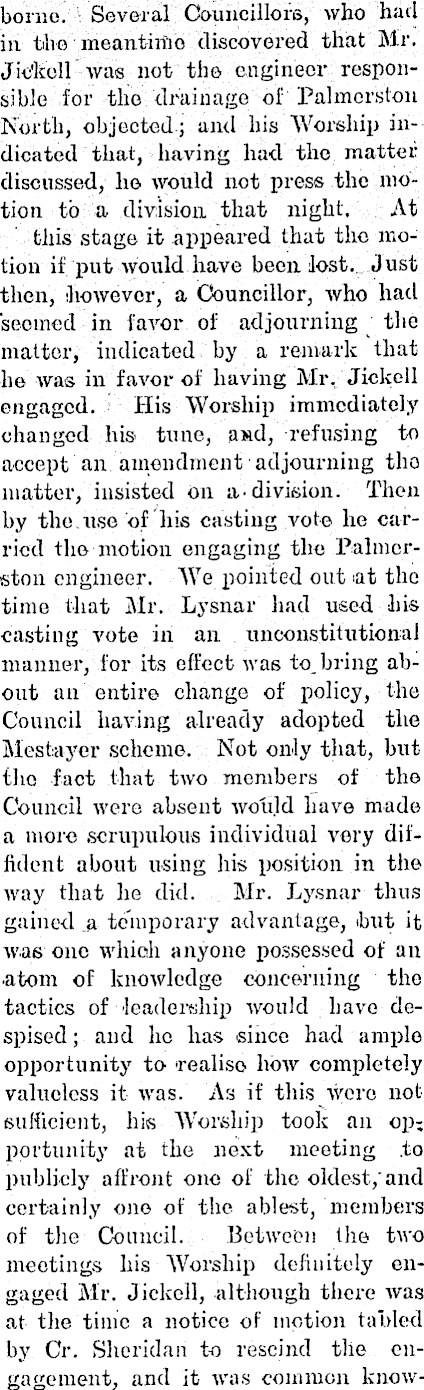 borne. Several Councillors, who had in the meantime discovered that Mr. Jickell was not the engineer responsible for the drainage of Palmerston North, objected; and his Worship indicated that, having had the matter discussed, he would not press the motion to a division that night. At this stage it appeared that the motion if put would have been lost. Just then, however, a Councillor, who had seemed in favor of adjourning the matter, indicated by a remark that he was in favor of having Mr. Jickell engaged. His Worship immediately changed his tune, and, refusing to accept an amendment adjourning the matter, insisted on a division. Then by the use of his casting vote he carried the motion engaging the Palmerston engineer. We pointed out at the time that Mr. Lysnar had used his casting vote in an unconstitutional manner, for its effect was to bring about an entire change of policy, the Council having already adopted the Mestayer scheme. Not only that, but the fact that two members of the Council were absent would have made a more scrupulous individual very diffident about using his position in the way that he did. Mr. Lysnar thus gained a temporary advantage, but it was one which anyone possessed of an atom of knowledge concerning the tactics of leadership would have despised; and he has since had ample opportunity to realise how completely valueless it was. As if this were not sufficient, his Worship took an opportunity at the next meeting to publicly affront one of the oldest, and certainly one of the ablest, members of the Council. Between the two meetings his Worship definitely engaged Mr. Jickell, although there was at the time a notice of motion tabled by Cr. Sheridan to rescind the engagement, and it was common know-